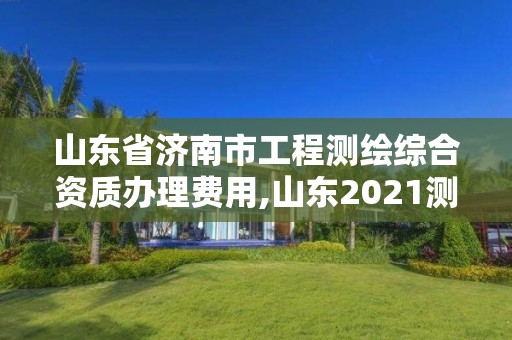 山东省济南市工程测绘综合资质办理费用,山东2021测